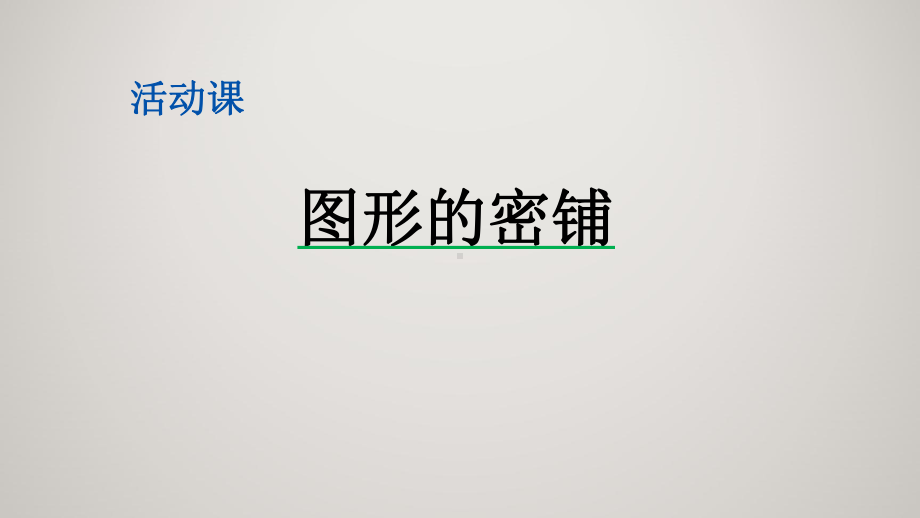 活动课

图形的密铺